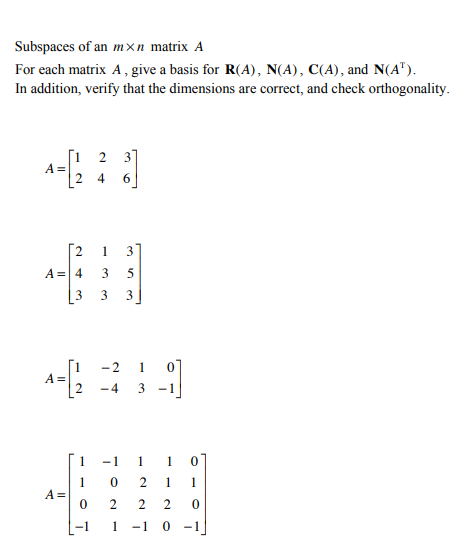 Subspaces of an $m \times n$ matrix $A$

For each matrix $A$, give a basis for $\mathbf{R}(A)$, $\mathbf{N}(A)$, $\mathbf{C}(A)$, and $\mathbf{N}(A^{T})$.
In addition, verify that the dimensions are correct, and check orthogonality.

$A = \begin{bmatrix} 1 & 2 & 3 \\ 2 & 4 & 6 \end{bmatrix}$

$A = \begin{bmatrix} 2 & 1 & 3 \\ 4 & 3 & 5 \\ 3 & 3 & 3 \end{bmatrix}$

$A = \begin{bmatrix} 1 & -2 & 1 & 0 \\ 2 & -4 & 3 & -1 \end{bmatrix}$

$A = \begin{bmatrix} 1 & -1 & 1 & 1 & 0 \\ 1 & 0 & 2 & 1 & 1 \\ 0 & 2 & 2 & 2 & 0 \\ -1 & 1 & -1 & 0 & -1 \end{bmatrix}$